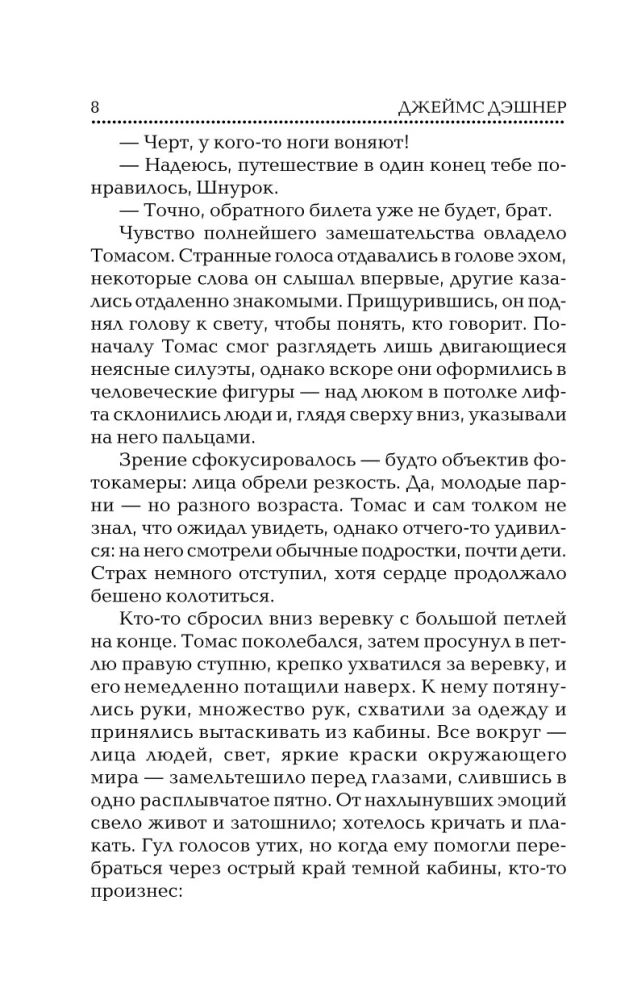 8 ДЖЕЙМС ДЭШНЕР

— Черт, у кого-то ноги воняют!

— Надеюсь, путешествие в один конец тебе понравилось, Шнурок.

— Точно, обратного билета уже не будет, брат.

Чувство полнейшего замешательства овладело Томасом. Странные голоса отдавались в голове эхом, некоторые слова он слышал впервые, другие казались отдаленно знакомыми. Прищурившись, он поднял голову к свету, чтобы понять, кто говорит. Поначалу Томас смог разглядеть лишь двигающиеся неясные силуэты, однако вскоре они оформились в человеческие фигуры — над люком в потолке лифта склонились люди и, глядя сверху вниз, указывали на него пальцами.

Зрение сфокусировалось — будто объектив фотокамеры: лица обрели резкость. Да, молодые парни — но разного возраста. Томас и сам толком не знал, что ожидал увидеть, однако отчего-то удивился: на него смотрели обычные подростки, почти дети. Страх немного отступил, хотя сердце продолжало бешено колотиться.

Кто-то сбросил вниз веревку с большой петлей на конце. Томас поколебался, затем просунул в петлю правую ступню, крепко ухватился за веревку, и его немедленно потащили наверх. К нему потянулись руки, множество рук, схватили за одежду и принялись вытаскивать из кабины. Все вокруг — лица людей, свет, яркие краски окружающего мира — замельтешило перед глазами, слившись в одно расплывчатое пятно. От нахлынувших эмоций свело живот и затошнило; хотелось кричать и плакать. Гул голосов утих, но когда ему помогли перебраться через острый край темной кабины, кто-то произнес: